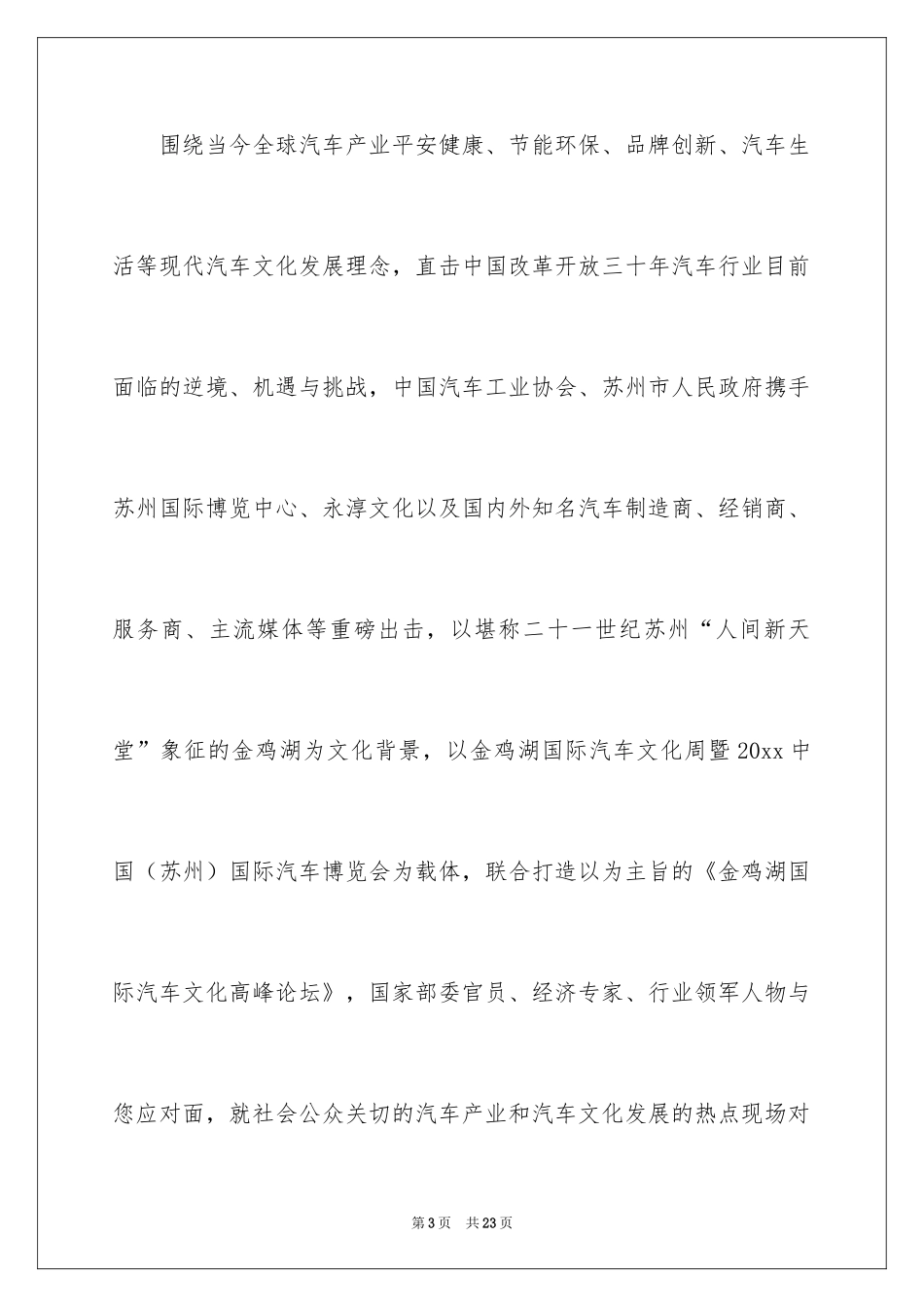 围绕当今全球汽车产业平安健康、节能环保、品牌创新、汽车生活等现代汽车文化发展理念，直击中国改革开放三十年汽车行业目前面临的逆境、机遇与挑战，中国汽车工业协会、苏州市人民政府携手苏州国际博览中心、永淳文化以及国内外知名汽车制造商、经销商、服务商、主流媒体等重磅出击，以堪称二十一世纪苏州“人间新天堂”象征的金鸡湖为文化背景，以金鸡湖国际汽车文化周暨20xx中国（苏州）国际汽车博览会为载体，联合打造以为主旨的《金鸡湖国际汽车文化高峰论坛》，国家部委官员、经济专家、行业领军人物与您应对面，就社会公众关切的汽车产业和汽车文化发展的热点现场对

第3页 共23页